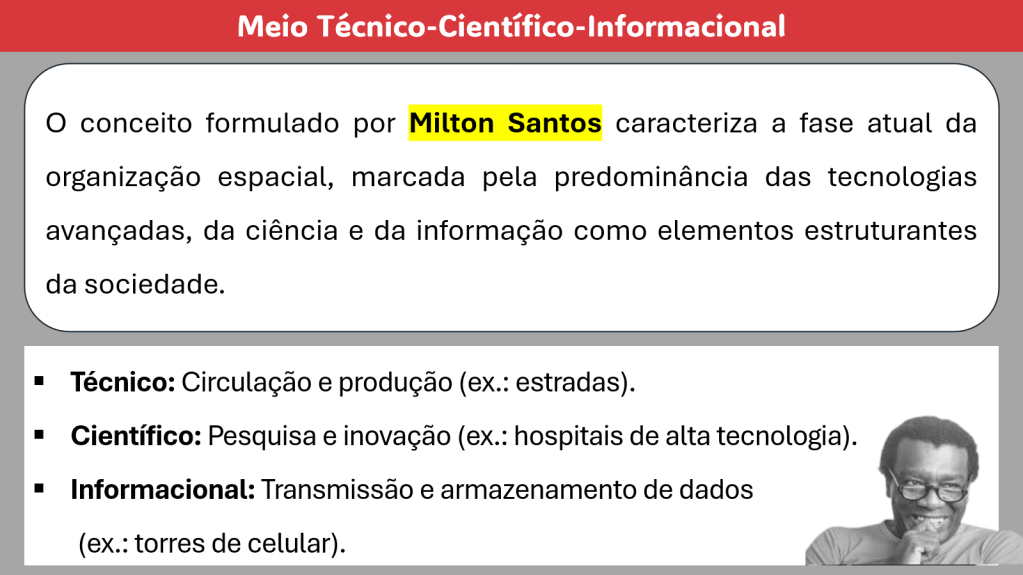 Meio Técnico-Científico-Informacional

O conceito formulado por Milton Santos caracteriza a fase atual da organização espacial, marcada pela predominância das tecnologias avançadas, da ciência e da informação como elementos estruturantes da sociedade.

• Técnico: Circulação e produção (ex.: estradas).
• Científico: Pesquisa e inovação (ex.: hospitais de alta tecnologia).
• Informacional: Transmissão e armazenamento de dados (ex.: torres de celular).